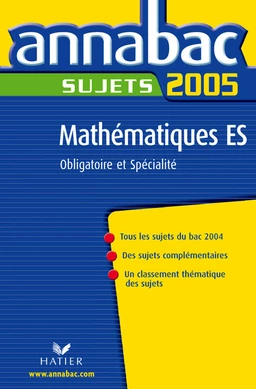 annabac
SUJETS 2005

Mathématiques ES

Obligatoire et Spécialité

Tous les sujets du bac 2004

Des sujets complémentaires

Un classement thématique des sujets

HATIER

www.annabac.com